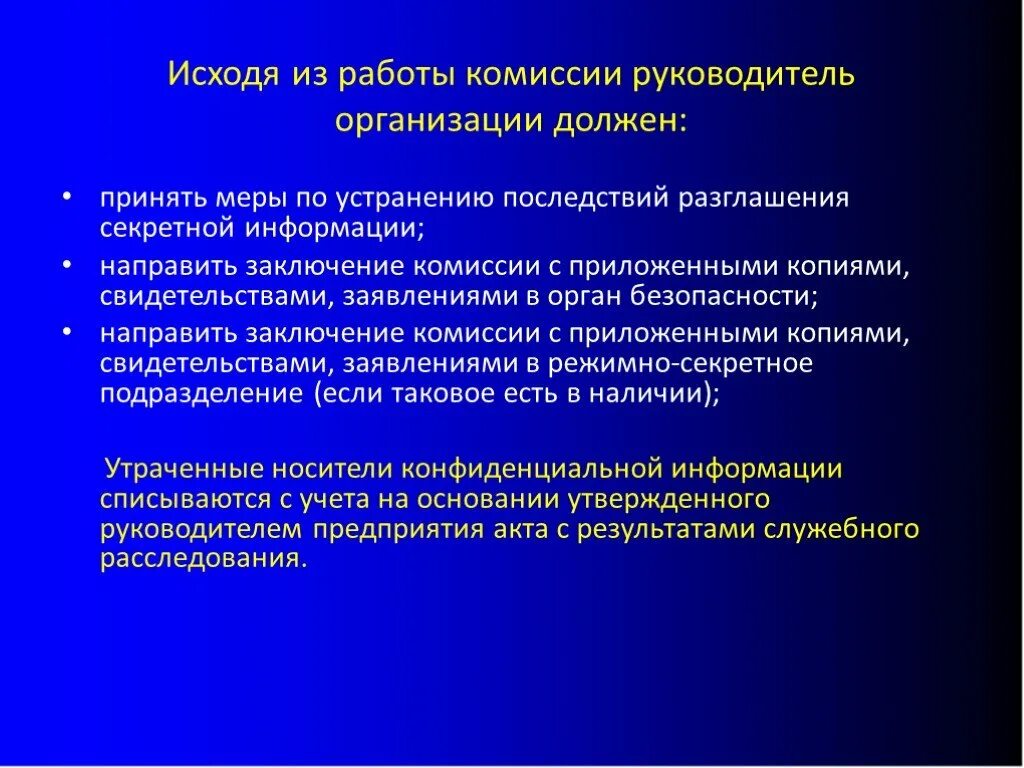 Исходя из работы комиссии руководитель организации должен:

• принять меры по устранению последствий разглашения секретной информации;
• направить заключение комиссии с приложенными копиями, свидетельствами, заявлениями в орган безопасности;
• направить заключение комиссии с приложенными копиями, свидетельствами, заявлениями в режимно-секретное подразделение (если таковое есть в наличии);

Утраченные носители конфиденциальной информации списываются с учета на основании утвержденного руководителем предприятия акта с результатами служебного расследования.